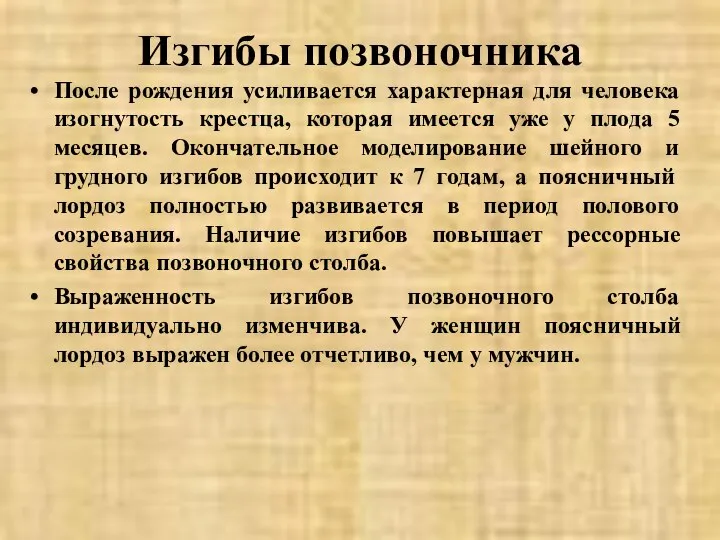 Изгибы позвоночника

• После рождения усиливается характерная для человека изогнутость крестца, которая имеется уже у плода 5 месяцев. Окончательное моделирование шейного и грудного изгибов происходит к 7 годам, а поясничный лордоз полностью развивается в период полового созревания. Наличие изгибов повышает рессорные свойства позвоночного столба.

• Выраженность изгибов позвоночного столба индивидуально изменчива. У женщин поясничный лордоз выражен более отчетливо, чем у мужчин.